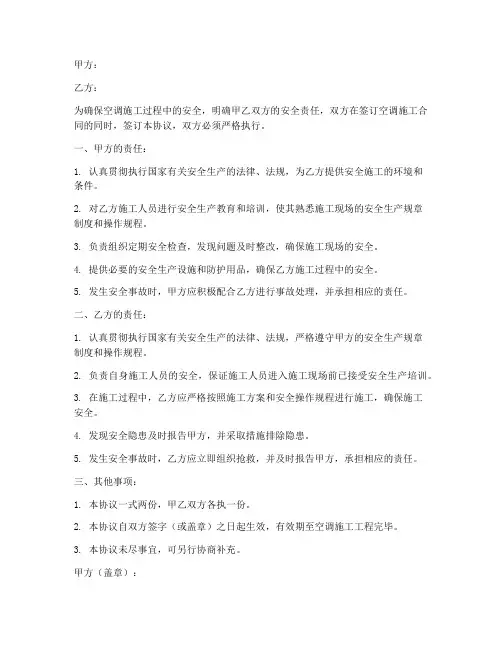 甲方：

乙方：

为确保空调施工过程中的安全，明确甲乙双方的安全责任，双方在签订空调施工合同的同时，签订本协议，双方必须严格执行。

一、甲方的责任：

1. 认真贯彻执行国家有关安全生产的法律、法规，为乙方提供安全施工的环境和条件。

2. 对乙方施工人员进行安全生产教育和培训，使其熟悉施工现场的安全生产规章制度和操作规程。

3. 负责组织定期安全检查，发现问题及时整改，确保施工现场的安全。

4. 提供必要的安全生产设施和防护用品，确保乙方施工过程中的安全。

5. 发生安全事故时，甲方应积极配合乙方进行事故处理，并承担相应的责任。

二、乙方的责任：

1. 认真贯彻执行国家有关安全生产的法律、法规，严格遵守甲方的安全生产规章制度和操作规程。

2. 负责自身施工人员的安全，保证施工人员进入施工现场前已接受安全生产培训。

3. 在施工过程中，乙方应严格按照施工方案和安全操作规程进行施工，确保施工安全。

4. 发现安全隐患及时报告甲方，并采取措施排除隐患。

5. 发生安全事故时，乙方应立即组织抢救，并及时报告甲方，承担相应的责任。

三、其他事项：

1. 本协议一式两份，甲乙双方各执一份。

2. 本协议自双方签字（或盖章）之日起生效，有效期至空调施工工程完毕。

3. 本协议未尽事宜，可另行协商补充。

甲方（盖章）：